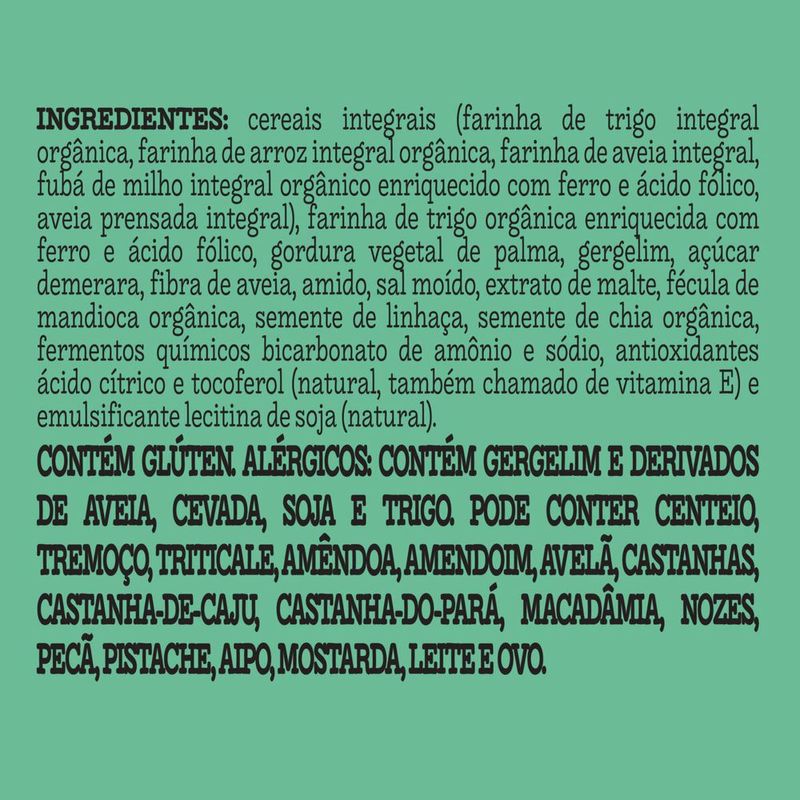 INGREDIENTES: cereais integrais (farinha de trigo integral orgânica, farinha de arroz integral orgânica, farinha de aveia integral, fubá de milho integral orgânico enriquecido com ferro e ácido fólico, aveia prensada integral), farinha de trigo orgânica enriquecida com ferro e ácido fólico, gordura vegetal de palma, gergelim, açúcar demerara, fibra de aveia, amido, sal moído, extrato de malte, fécula de mandioca orgânica, semente de linhaça, semente de chia orgânica, fermentos químicos bicarbonato de amônio e sódio, antioxidantes ácido cítrico e tocoferol (natural, também chamado de vitamina E) e emulsificante lecitina de soja (natural).

CONTÉM GLÚTEN. ALÉRGICOS: CONTÉM GERGELIM E DERIVADOS DE AVEIA, CEVADA, SOJA E TRIGO. PODE CONTER CENTEIO, TREMOÇO, TRITICALE, AMÊNDOA, AMENDOIM, AVELÃ, CASTANHAS, CASTANHA-DE-CAJU, CASTANHA-DO-PARÁ, MACADÂMIA, NOZES, PECÃ, PISTACHE, AIPO, MOSTARDA, LEITE E OVO.